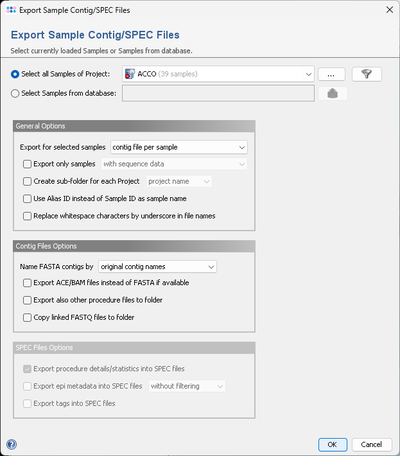 Export Sample Contig/SPEC Files

Export Sample Contig/SPEC Files

Select currently loaded Samples or Samples from database.

Select all Samples of Project: ACCO (39 samples) ...

Select Samples from database:

General Options

Export for selected samples contig file per sample

Export only samples with sequence data

Create sub-folder for each Project project name

Use Alias ID instead of Sample ID as sample name

Replace whitespace characters by underscore in file names

Contig Files Options

Name FASTA contigs by original contig names

Export ACE/BAM files instead of FASTA if available

Export also other procedure files to folder

Copy linked FASTQ files to folder

SPEC Files Options

Export procedure details/statistics into SPEC files

Export epi metadata into SPEC files without filtering

Export tags into SPEC files

OK Cancel